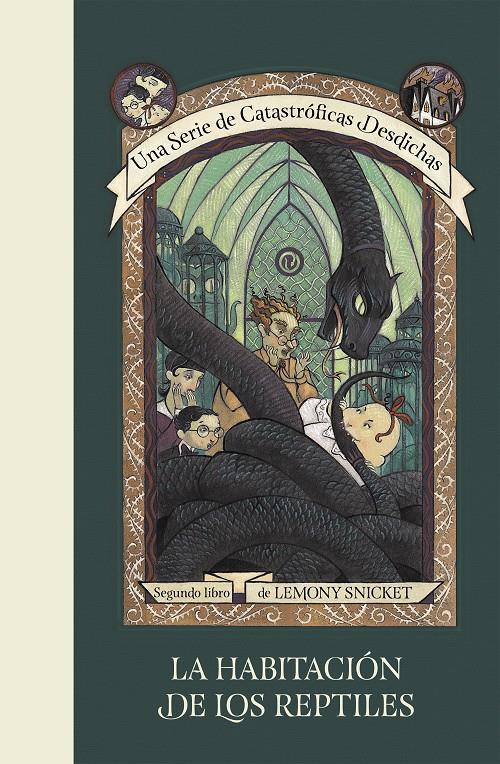 Una Serie de Catastróficas Desdichas

Segundo libro de LEMONY SNICKET

LA HABITACIÓN DE LOS REPTILES